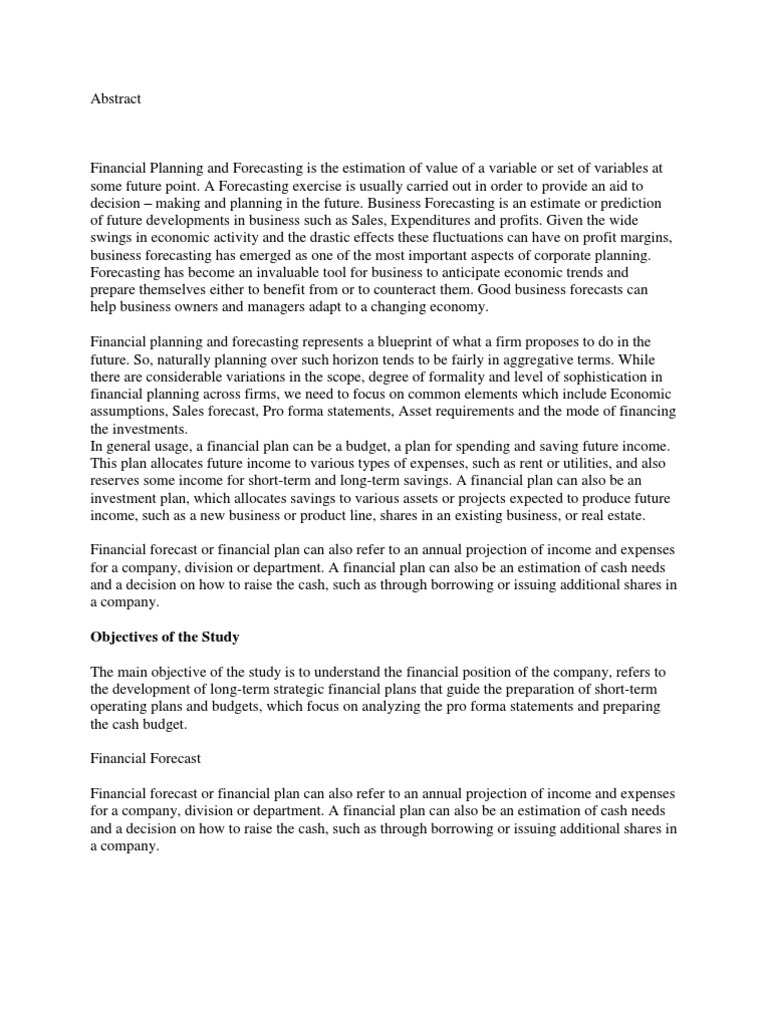 Abstract

Financial Planning and Forecasting is the estimation of value of a variable or set of variables at some future point. A Forecasting exercise is usually carried out in order to provide an aid to decision – making and planning in the future. Business Forecasting is an estimate or prediction of future developments in business such as Sales, Expenditures and profits. Given the wide swings in economic activity and the drastic effects these fluctuations can have on profit margins, business forecasting has emerged as one of the most important aspects of corporate planning. Forecasting has become an invaluable tool for business to anticipate economic trends and prepare themselves either to benefit from or to counteract them. Good business forecasts can help business owners and managers adapt to a changing economy.

Financial planning and forecasting represents a blueprint of what a firm proposes to do in the future. So, naturally planning over such horizon tends to be fairly in aggregative terms. While there are considerable variations in the scope, degree of formality and level of sophistication in financial planning across firms, we need to focus on common elements which include Economic assumptions, Sales forecast, Pro forma statements, Asset requirements and the mode of financing the investments.
In general usage, a financial plan can be a budget, a plan for spending and saving future income. This plan allocates future income to various types of expenses, such as rent or utilities, and also reserves some income for short-term and long-term savings. A financial plan can also be an investment plan, which allocates savings to various assets or projects expected to produce future income, such as a new business or product line, shares in an existing business, or real estate.

Financial forecast or financial plan can also refer to an annual projection of income and expenses for a company, division or department. A financial plan can also be an estimation of cash needs and a decision on how to raise the cash, such as through borrowing or issuing additional shares in a company.

Objectives of the Study

The main objective of the study is to understand the financial position of the company, refers to the development of long-term strategic financial plans that guide the preparation of short-term operating plans and budgets, which focus on analyzing the pro forma statements and preparing the cash budget.

Financial Forecast

Financial forecast or financial plan can also refer to an annual projection of income and expenses for a company, division or department. A financial plan can also be an estimation of cash needs and a decision on how to raise the cash, such as through borrowing or issuing additional shares in a company.